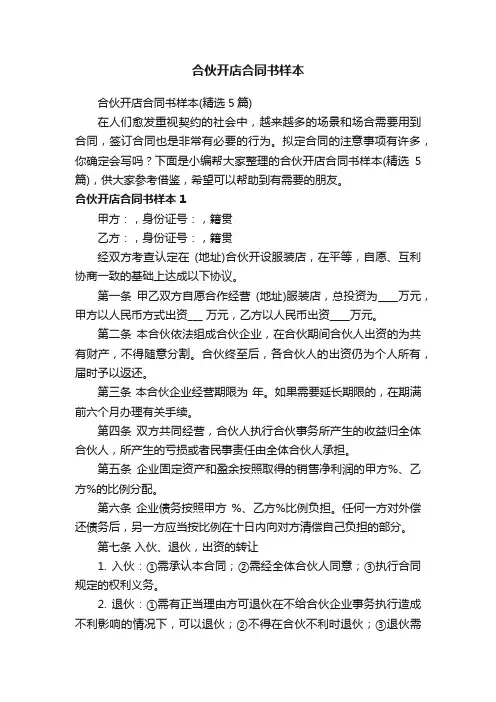 合伙开店合同书样本

合伙开店合同书样本(精选 5 篇)

在人们愈发重视契约的社会中，越来越多的场景和场合需要用到合同，签订合同也是非常有必要的行为。拟定合同的注意事项有许多，你确定会写吗？下面是小编帮大家整理的合伙开店合同书样本(精选 5 篇)，供大家参考借鉴，希望可以帮助到有需要的朋友。

合伙开店合同书样本 1

甲方：，身份证号：，籍贯

乙方：，身份证号：，籍贯

经双方考查认定在 (地址)合伙开设服装店，在平等，自愿、互利协商一致的基础上达成以下协议。

第一条 甲乙双方自愿合作经营 (地址)服装店，总投资为____万元，甲方以人民币方式出资___ 万元，乙方以人民币出资____万元。

第二条 本合伙依法组成合伙企业，在合伙期间合伙人出资的为共有财产，不得随意分割。合伙终至后，各合伙人的出资仍为个人所有，届时予以返还。

第三条 本合伙企业经营期限为 年。如果需要延长期限的，在期满前六个月办理有关手续。

第四条 双方共同经营，合伙人执行合伙事务所产生的收益归全体合伙人，所产生的亏损或者民事责任由全体合伙人承担。

第五条 企业固定资产和盈余按照取得的销售净利润的甲方%、乙方%的比例分配。

第六条 企业债务按照甲方 %、乙方%比例负担。任何一方对外偿还债务后，另一方应当按比例在十日内向对方清偿自己负担的部分。

第七条 入伙、退伙，出资的转让

1. 入伙：①需承认本合同；②需经全体合伙人同意；③执行合同规定的权利义务。

2. 退伙：①需有正当理由方可退伙在不给合伙企业事务执行造成不利影响的情况下，可以退伙；②不得在合伙不利时退伙；③退伙需